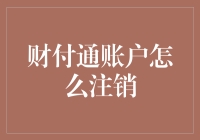 财付通账户怎么注销